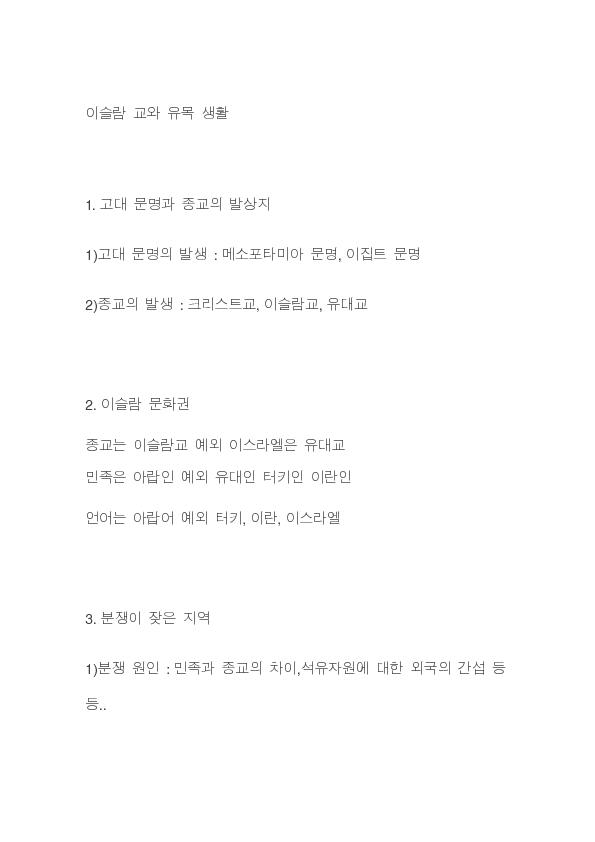 이슬람 교와 유목 생활

1. 고대 문명과 종교의 발상지

1)고대 문명의 발생 : 메소포타미아 문명, 이집트 문명

2)종교의 발생 : 크리스트교, 이슬람교, 유대교

2. 이슬람 문화권

종교는 이슬람교 예외 이스라엘은 유대교
민족은 아랍인 예외 유대인 터키인 이란인

언어는 아랍어 예외 터키, 이란, 이스라엘

3. 분쟁이 잦은 지역

1)분쟁 원인 : 민족과 종교의 차이,석유자원에 대한 외국의 간섭 등등..